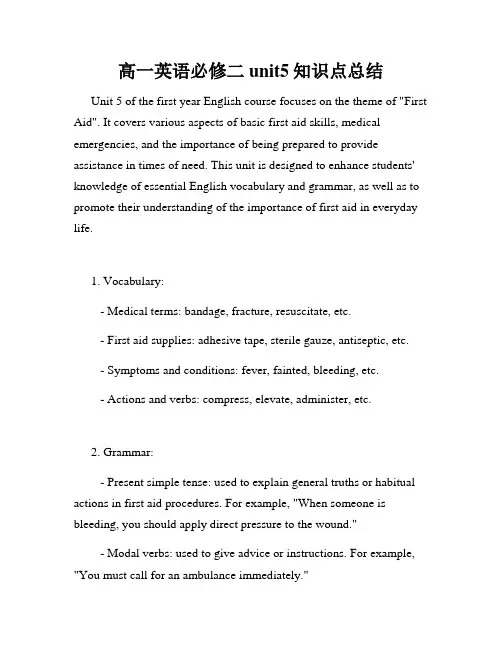 高一英语必修二 unit5 知识点总结

Unit 5 of the first year English course focuses on the theme of "First Aid". It covers various aspects of basic first aid skills, medical emergencies, and the importance of being prepared to provide assistance in times of need. This unit is designed to enhance students' knowledge of essential English vocabulary and grammar, as well as to promote their understanding of the importance of first aid in everyday life.

1. Vocabulary:

- Medical terms: bandage, fracture, resuscitate, etc.

- First aid supplies: adhesive tape, sterile gauze, antiseptic, etc.

- Symptoms and conditions: fever, fainted, bleeding, etc.

- Actions and verbs: compress, elevate, administer, etc.

2. Grammar:

- Present simple tense: used to explain general truths or habitual actions in first aid procedures. For example, "When someone is bleeding, you should apply direct pressure to the wound."

- Modal verbs: used to give advice or instructions. For example, "You must call for an ambulance immediately."